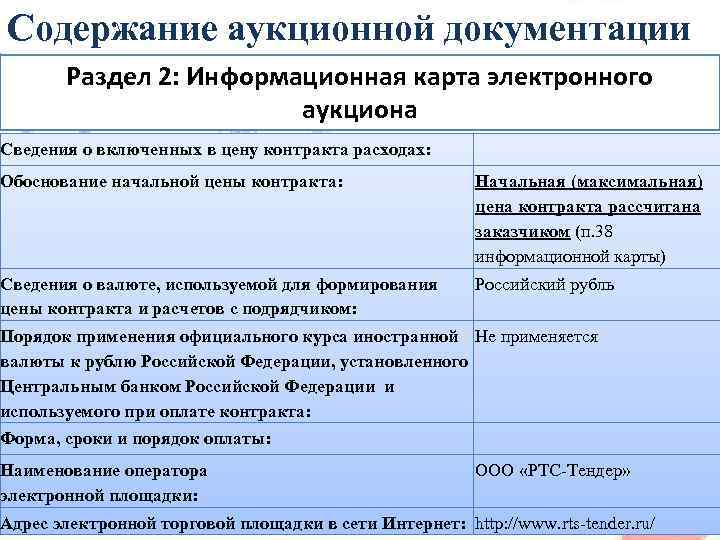 Содержание аукционной документации

Раздел 2: Информационная карта электронного аукциона

| | |
|---|---|
| Сведения о включенных в цену контракта расходах: | |
| Обоснование начальной цены контракта: | Начальная (максимальная) цена контракта рассчитана заказчиком (п.38 информационной карты) |
| Сведения о валюте, используемой для формирования цены контракта и расчетов с подрядчиком: | Российский рубль |
| Порядок применения официального курса иностранной валюты к рублю Российской Федерации, установленного Центральным банком Российской Федерации и используемого при оплате контракта: | Не применяется |
| Форма, сроки и порядок оплаты: | |
| Наименование оператора электронной площадки: | ООО «РТС-Тендер» |
| Адрес электронной торговой площадки в сети Интернет: | http://www.rts-tender.ru/ |